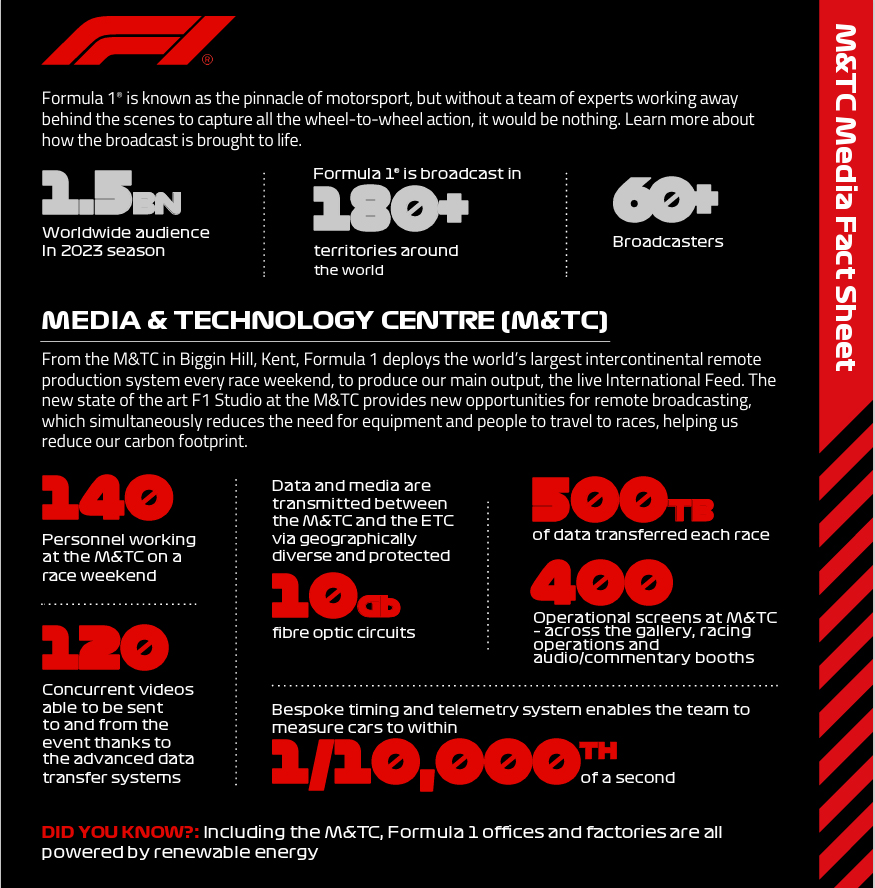 F1®

M&TC Media Fact Sheet

Formula 1® is known as the pinnacle of motorsport, but without a team of experts working away behind the scenes to capture all the wheel-to-wheel action, it would be nothing. Learn more about how the broadcast is brought to life.

1.5BN
Worldwide audience in 2023 season

Formula 1® is broadcast in
180+
territories around the world

60+
Broadcasters

MEDIA & TECHNOLOGY CENTRE (M&TC)

From the M&TC in Biggin Hill, Kent, Formula 1 deploys the world's largest intercontinental remote production system every race weekend, to produce our main output, the live International Feed. The new state of the art F1 Studio at the M&TC provides new opportunities for remote broadcasting, which simultaneously reduces the need for equipment and people to travel to races, helping us reduce our carbon footprint.

140
Personnel working at the M&TC on a race weekend

120
Concurrent videos able to be sent to and from the event thanks to the advanced data transfer systems

Data and media are transmitted between the M&TC and the ETC via geographically diverse and protected
10Gb
fibre optic circuits

500TB
of data transferred each race

400
Operational screens at M&TC - across the gallery, racing operations and audio/commentary booths

Bespoke timing and telemetry system enables the team to measure cars to within
1/10,000TH
of a second

DID YOU KNOW?: Including the M&TC, Formula 1 offices and factories are all powered by renewable energy